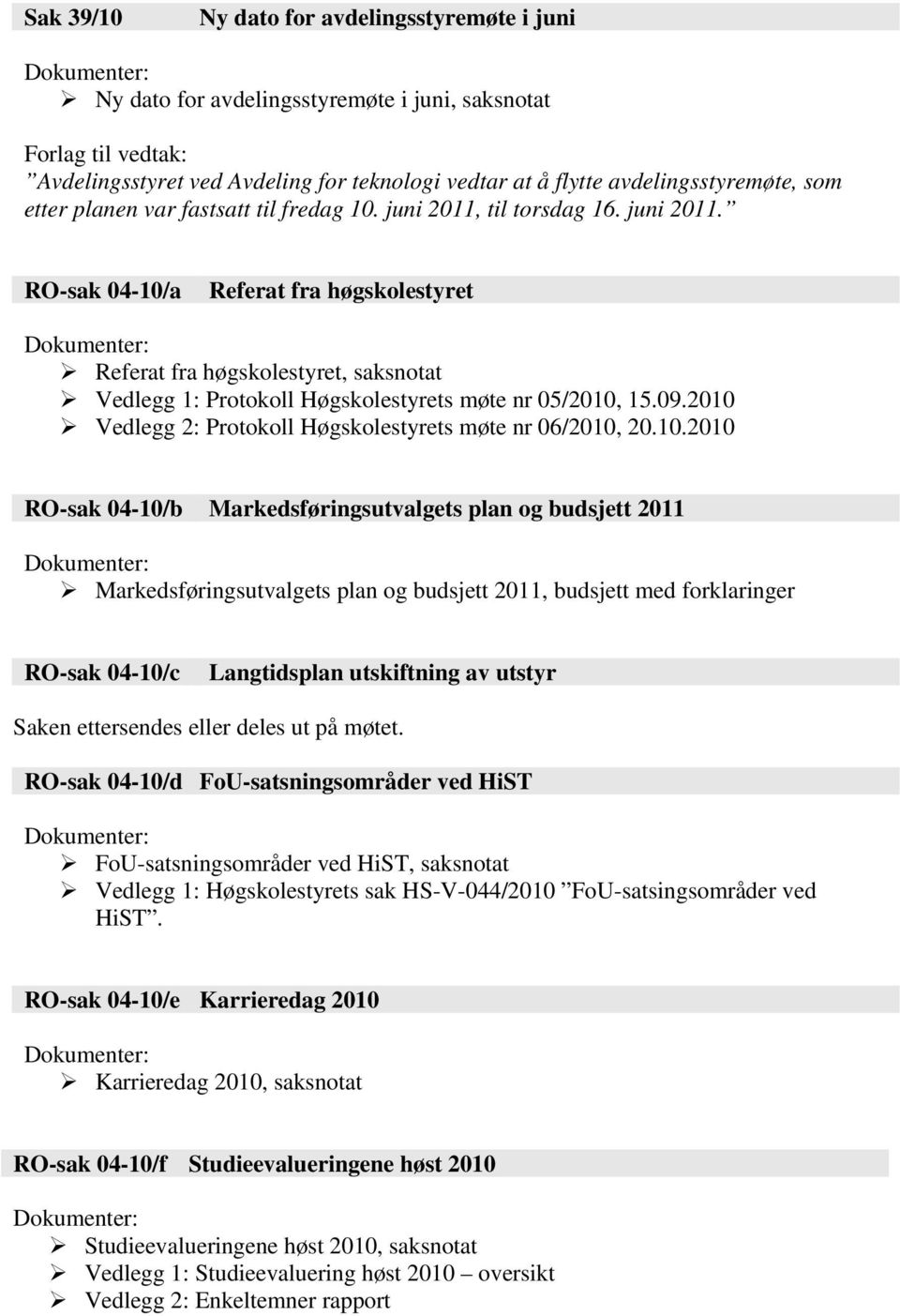 Sak 39/10 Ny dato for avdelingsstyremøte i juni

Dokumenter:
➢ Ny dato for avdelingsstyremøte i juni, saksnotat

Forlag til vedtak:
"Avdelingsstyret ved Avdeling for teknologi vedtar at å flytte avdelingsstyremøte, som etter planen var fastsatt til fredag 10. juni 2011, til torsdag 16. juni 2011."

RO-sak 04-10/a Referat fra høgskolestyret

Dokumenter:
➢ Referat fra høgskolestyret, saksnotat
➢ Vedlegg 1: Protokoll Høgskolestyrets møte nr 05/2010, 15.09.2010
➢ Vedlegg 2: Protokoll Høgskolestyrets møte nr 06/2010, 20.10.2010

RO-sak 04-10/b Markedsføringsutvalgets plan og budsjett 2011

Dokumenter:
➢ Markedsføringsutvalgets plan og budsjett 2011, budsjett med forklaringer

RO-sak 04-10/c Langtidsplan utskiftning av utstyr

Saken ettersendes eller deles ut på møtet.

RO-sak 04-10/d FoU-satsningsområder ved HiST

Dokumenter:
➢ FoU-satsningsområder ved HiST, saksnotat
➢ Vedlegg 1: Høgskolestyrets sak HS-V-044/2010 "FoU-satsingsområder ved HiST".

RO-sak 04-10/e Karrieredag 2010

Dokumenter:
➢ Karrieredag 2010, saksnotat

RO-sak 04-10/f Studieevalueringene høst 2010

Dokumenter:
➢ Studieevalueringene høst 2010, saksnotat
➢ Vedlegg 1: Studieevaluering høst 2010 – oversikt
➢ Vedlegg 2: Enkeltemner rapport